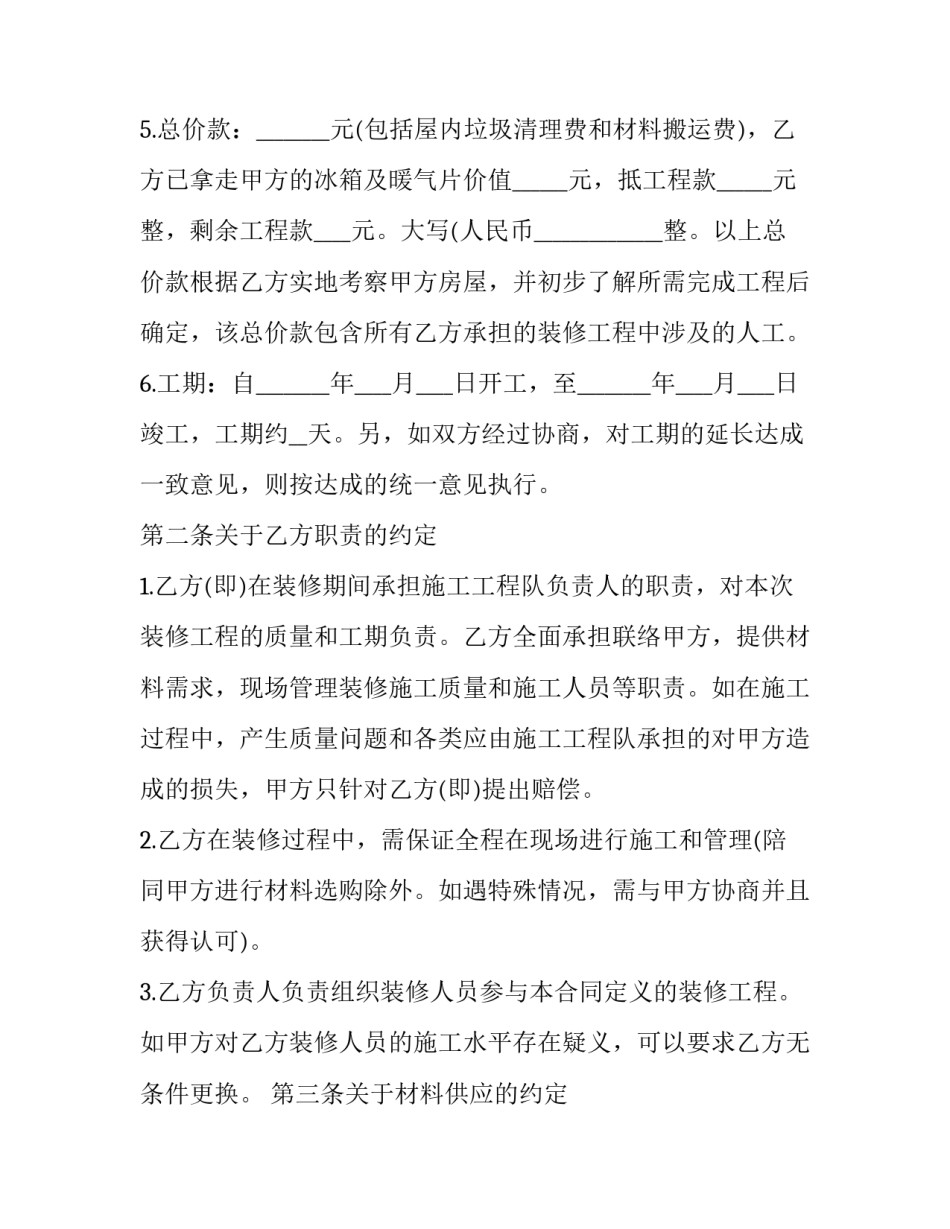 5.总价款：____元(包括屋内垃圾清理费和材料搬运费)，乙方已拿走甲方的冰箱及暖气片价值____元，抵工程款____元整，剩余工程款____元。大写(人民币____整。以上总价款根据乙方实地考察甲方房屋，并初步了解所需完成工程后确定，该总价款包含所有乙方承担的装修工程中涉及的人工。

6.工期：自____年____月____日开工，至____年____月____日竣工，工期约____天。另，如双方经过协商，对工期的延长达成一致意见，则按达成的统一意见执行。

第二条关于乙方职责的约定

1.乙方(即)在装修期间承担施工工程队负责人的职责，对本次装修工程的质量和工期负责。乙方全面承担联络甲方，提供材料需求，现场管理装修施工质量和施工人员等职责。如在施工过程中，产生质量问题和各类应由施工工程队承担的对甲方造成的损失，甲方只针对乙方(即)提出赔偿。

2.乙方在装修过程中，需保证全程在现场进行施工和管理(陪同甲方进行材料选购除外。如遇特殊情况，需与甲方协商并且获得认可)。

3.乙方负责人负责组织装修人员参与本合同定义的装修工程。如甲方对乙方装修人员的施工水平存在疑义，可以要求乙方无条件更换。 第三条关于材料供应的约定